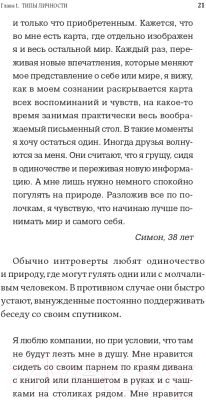 Глава 1. ТИПЫ ЛИЧНОСТИ 21

и только что приобретенным. Кажется, что во мне есть карта, где отдельно изображен я и весь остальной мир. Каждый раз, переживая новые впечатления, которые меняют мое представление о себе или мире, я вижу, как в моем сознании раскрывается карта всех воспоминаний и чувств, на какое-то время занимая практически весь воображаемый письменный стол. В такие моменты я хочу остаться один. Иногда друзья волнуются за меня. Они считают, что я грущу, сидя в одиночестве и переживая новую информацию. А мне лишь нужно немного спокойно погулять на природе. Разложив все по полочкам, я чувствую, что начинаю лучше понимать мир и самого себя.

Симон, 38 лет

Обычно интроверты любят одиночество и природу, где могут гулять одни или с молчаливым человеком. В противном случае они быстро устают, вынужденные постоянно поддерживать беседу со своим спутником.

Я люблю компании, но при условии, что там не будут лезть мне в душу. Мне нравится сидеть со своим парнем по краям дивана с книгой или планшетом в руках и с чашками на столиках рядом. Мне нравится